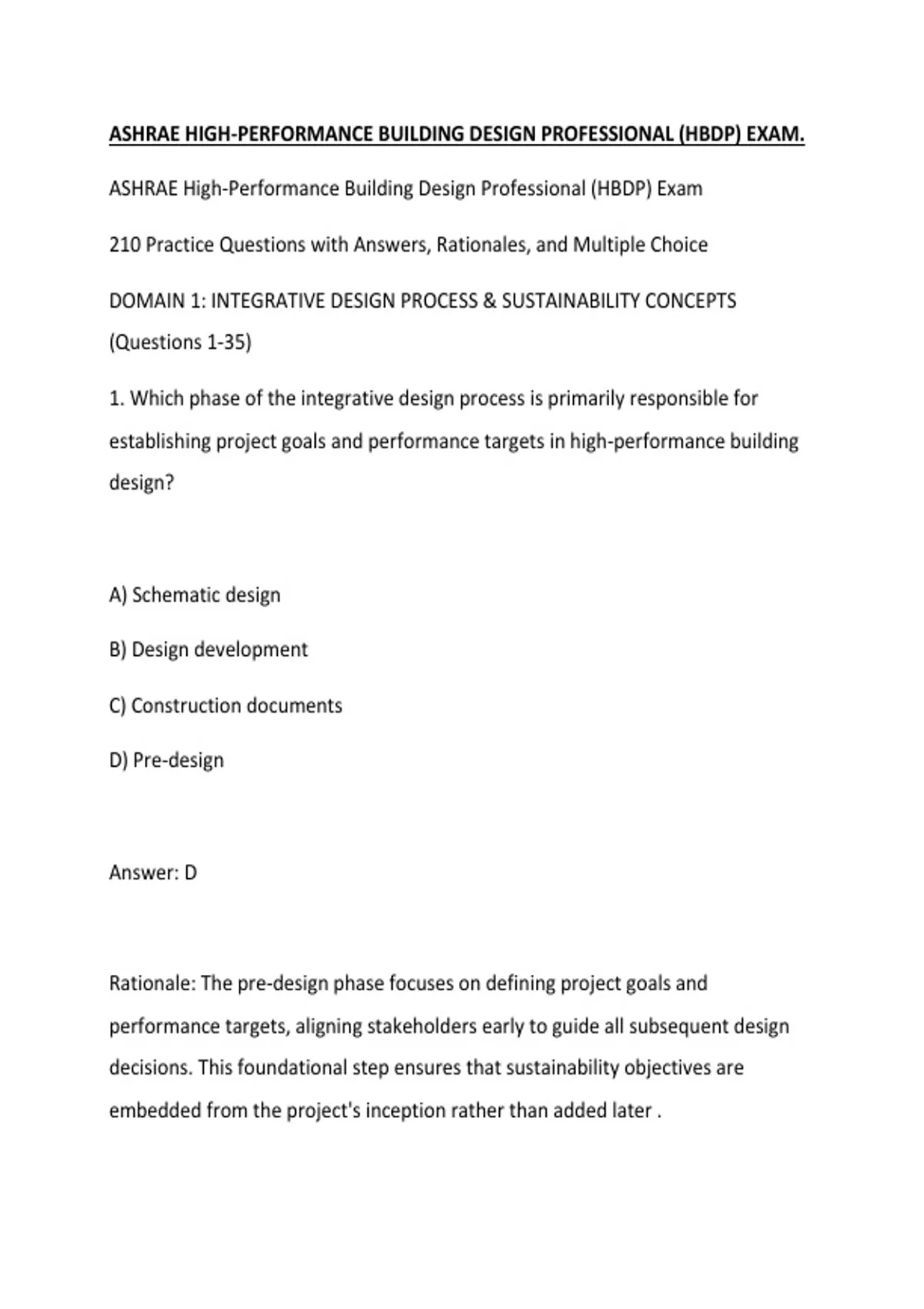 ASHRAE HIGH-PERFORMANCE BUILDING DESIGN PROFESSIONAL (HBDP) EXAM.

ASHRAE High-Performance Building Design Professional (HBDP) Exam

210 Practice Questions with Answers, Rationales, and Multiple Choice

DOMAIN 1: INTEGRATIVE DESIGN PROCESS & SUSTAINABILITY CONCEPTS (Questions 1-35)

1. Which phase of the integrative design process is primarily responsible for establishing project goals and performance targets in high-performance building design?

A) Schematic design

B) Design development

C) Construction documents

D) Pre-design

Answer: D

Rationale: The pre-design phase focuses on defining project goals and performance targets, aligning stakeholders early to guide all subsequent design decisions. This foundational step ensures that sustainability objectives are embedded from the project's inception rather than added later .